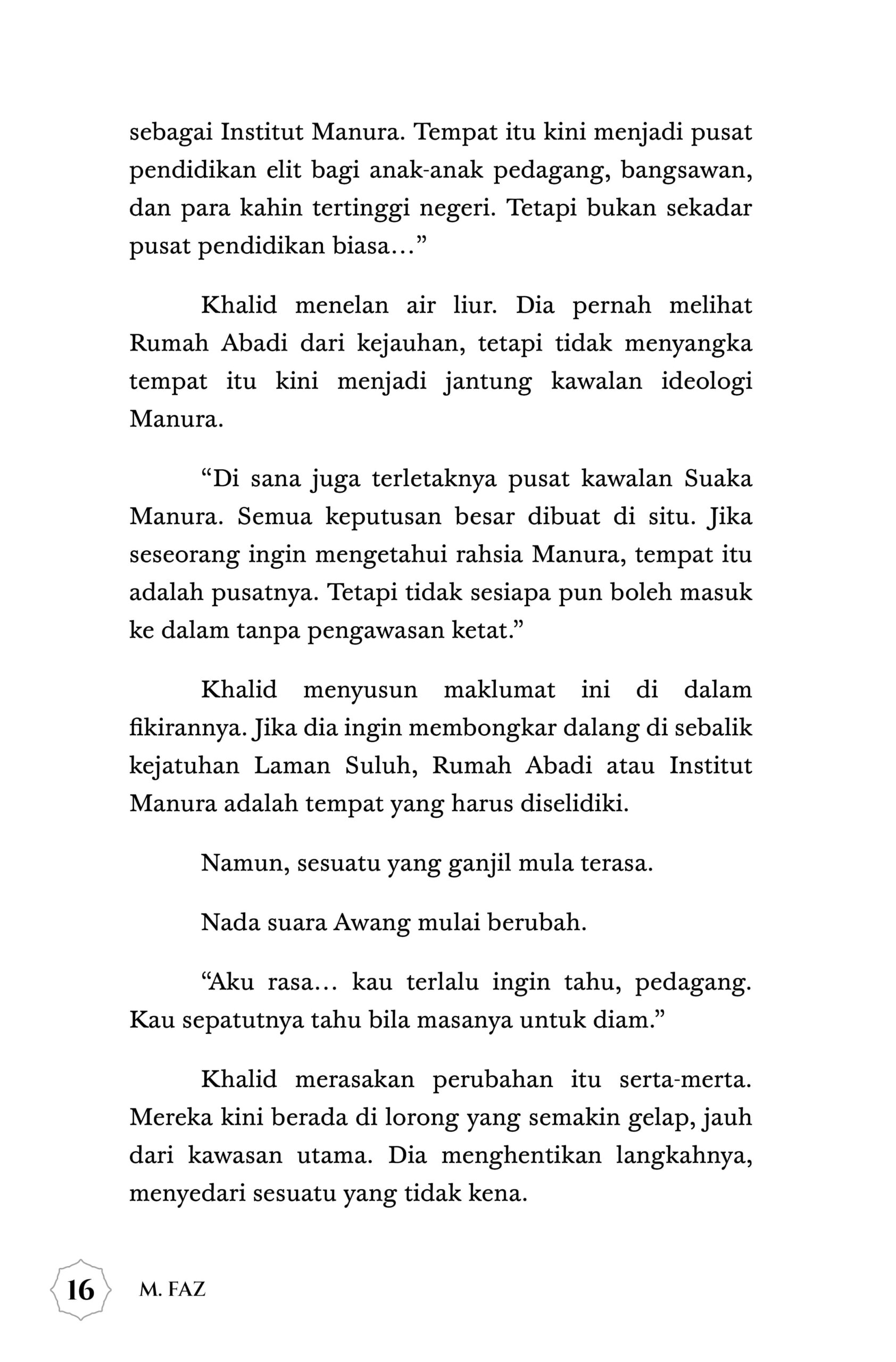 sebagai Institut Manura. Tempat itu kini menjadi pusat pendidikan elit bagi anak-anak pedagang, bangsawan, dan para kahin tertinggi negeri. Tetapi bukan sekadar pusat pendidikan biasa…”

Khalid menelan air liur. Dia pernah melihat Rumah Abadi dari kejauhan, tetapi tidak menyangka tempat itu kini menjadi jantung kawalan ideologi Manura.

“Di sana juga terletaknya pusat kawalan Suaka Manura. Semua keputusan besar dibuat di situ. Jika seseorang ingin mengetahui rahsia Manura, tempat itu adalah pusatnya. Tetapi tidak sesiapa pun boleh masuk ke dalam tanpa pengawasan ketat.”

Khalid menyusun maklumat ini di dalam fikirannya. Jika dia ingin membongkar dalang di sebalik kejatuhan Laman Suluh, Rumah Abadi atau Institut Manura adalah tempat yang harus diselidiki.

Namun, sesuatu yang ganjil mula terasa.

Nada suara Awang mulai berubah.

“Aku rasa… kau terlalu ingin tahu, pedagang. Kau sepatutnya tahu bila masanya untuk diam.”

Khalid merasakan perubahan itu serta-merta. Mereka kini berada di lorong yang semakin gelap, jauh dari kawasan utama. Dia menghentikan langkahnya, menyedari sesuatu yang tidak kena.

16 M. FAZ